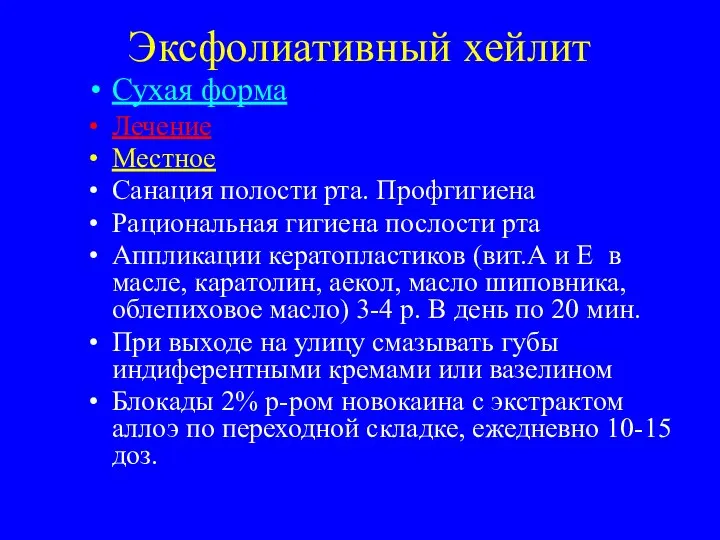 Эксфолиативный хейлит

• Сухая форма
• Лечение
• Местное
• Санация полости рта. Профгигиена
• Рациональная гигиена послости рта
• Аппликации кератопластиков (вит.А и Е в масле, каратолин, аекол, масло шиповника, облепиховое масло) 3-4 р. В день по 20 мин.
• При выходе на улицу смазывать губы индиферентными кремами или вазелином
• Блокады 2% р-ром новокаина с экстрактом аллоэ по переходной складке, ежедневно 10-15 доз.